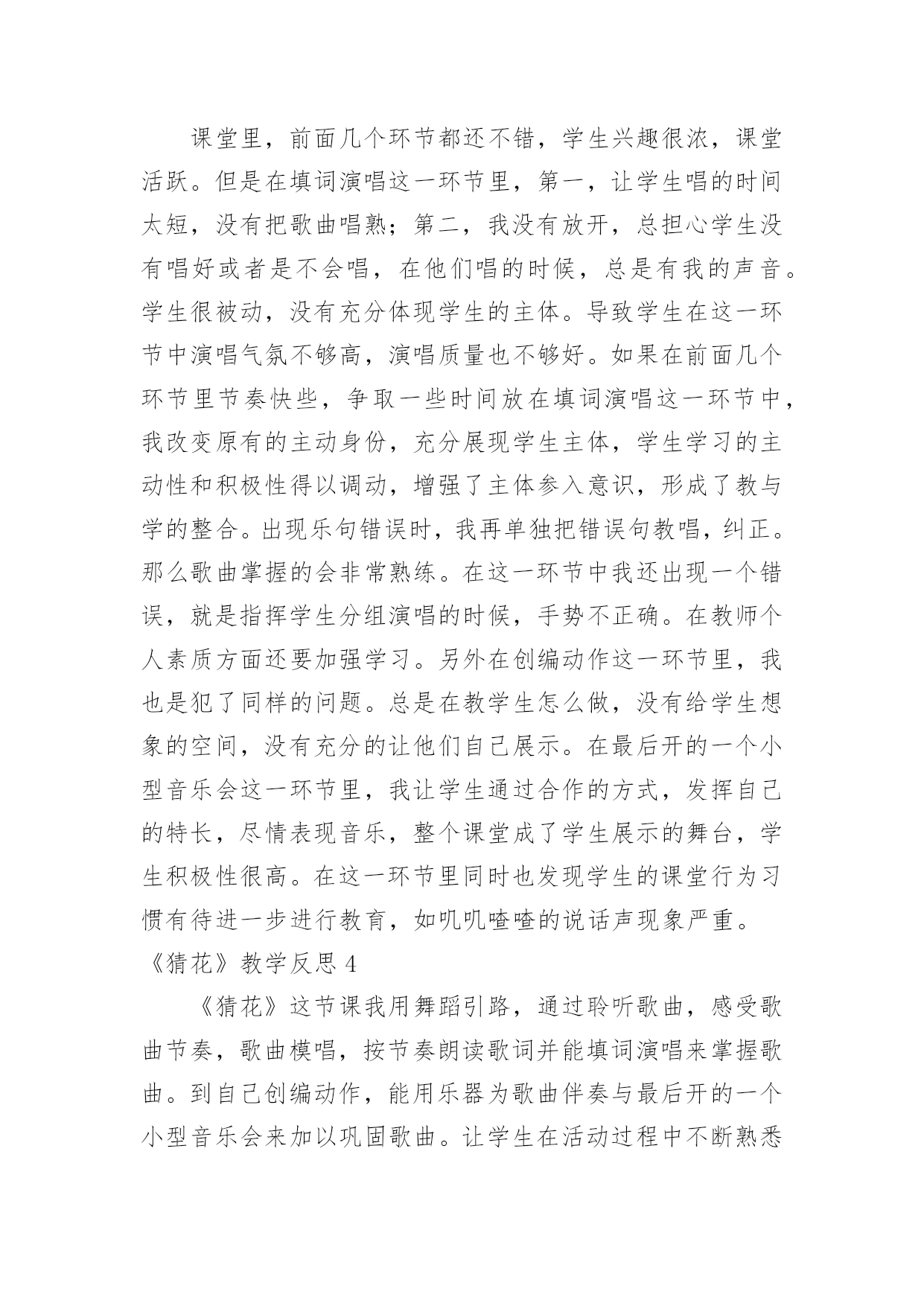 课堂里，前面几个环节都还不错，学生兴趣很浓，课堂活跃。但是在填词演唱这一环节里，第一，让学生唱的时间太短，没有把歌曲唱熟；第二，我没有放开，总担心学生没有唱好或者是不会唱，在他们唱的时候，总是有我的声音。学生很被动，没有充分体现学生的主体。导致学生在这一环节中演唱气氛不够高，演唱质量也不够好。如果在前面几个环节里节奏快些，争取一些时间放在填词演唱这一环节中，我改变原有的主动身份，充分展现学生主体，学生学习的主动性和积极性得以调动，增强了主体参入意识，形成了教与学的整合。出现乐句错误时，我再单独把错误句教唱，纠正。那么歌曲掌握的会非常熟练。在这一环节中我还出现一个错误，就是指挥学生分组演唱的时候，手势不正确。在教师个人素质方面还要加强学习。另外在创编动作这一环节里，我也是犯了同样的问题。总是在教学生怎么做，没有给学生想象的空间，没有充分的让他们自己展示。在最后开的一个小型音乐会这一环节里，我让学生通过合作的方式，发挥自己的特长，尽情表现音乐，整个课堂成了学生展示的舞台，学生积极性很高。在这一环节里同时也发现学生的课堂行为习惯有待进一步进行教育，如叽叽喳喳的说话声现象严重。

《猜花》教学反思 4

《猜花》这节课我用舞蹈引路，通过聆听歌曲，感受歌曲节奏，歌曲模唱，按节奏朗读歌词并能填词演唱来掌握歌曲。到自己创编动作，能用乐器为歌曲伴奏与最后开的一个小型音乐会来加以巩固歌曲。让学生在活动过程中不断熟悉